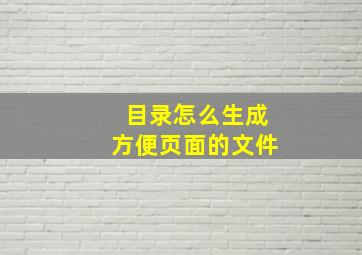 目录怎么生成
方便页面的文件